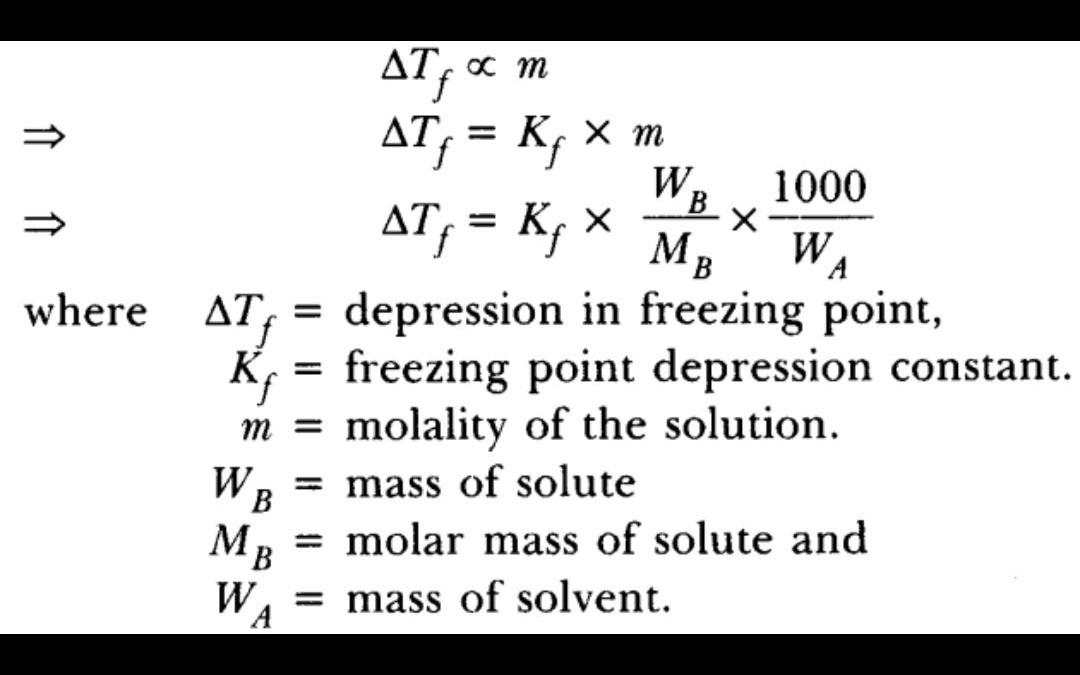 $\Delta T_f \propto m$

$\Rightarrow$ $\Delta T_f = K_f \times m$

$\Rightarrow$ $\Delta T_f = K_f \times \frac{W_B}{M_B} \times \frac{1000}{W_A}$

where $\Delta T_f$ = depression in freezing point,
$K_f$ = freezing point depression constant.
$m$ = molality of the solution.
$W_B$ = mass of solute
$M_B$ = molar mass of solute and
$W_A$ = mass of solvent.